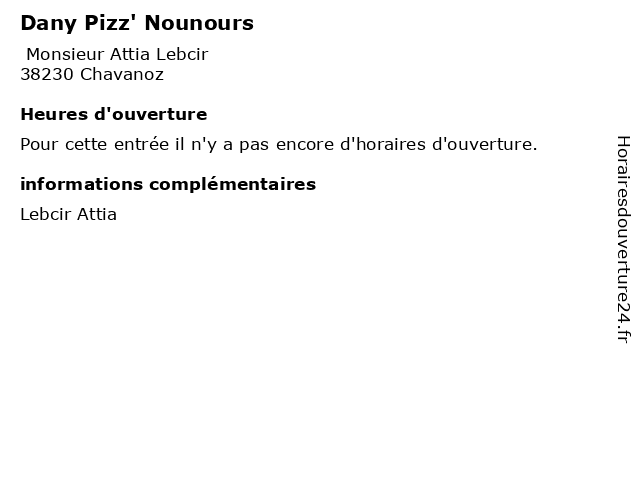 Dany Pizz' Nounours

Monsieur Attia Lebcir
38230 Chavanoz

Heures d'ouverture

Pour cette entrée il n'y a pas encore d'horaires d'ouverture.

informations complémentaires

Lebcir Attia

Horairesdouverture24.fr